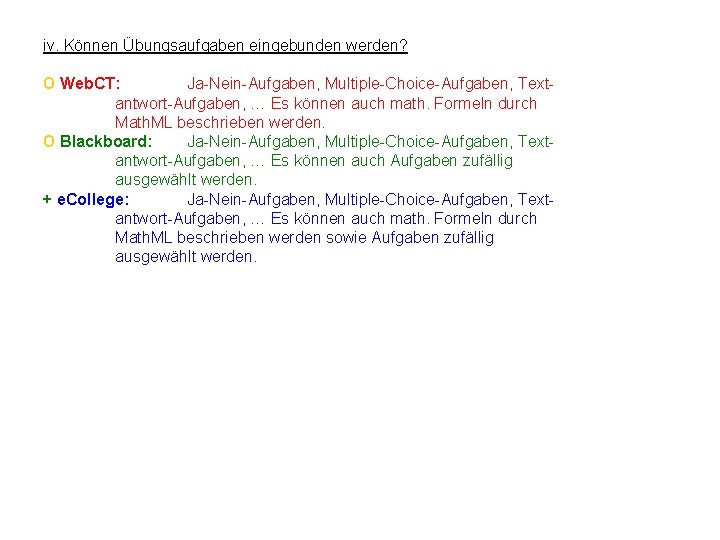 iv. Können Übungsaufgaben eingebunden werden?

o WebCT: Ja-Nein-Aufgaben, Multiple-Choice-Aufgaben, Textantwort-Aufgaben, … Es können auch math. Formeln durch MathML beschrieben werden.

o Blackboard: Ja-Nein-Aufgaben, Multiple-Choice-Aufgaben, Textantwort-Aufgaben, … Es können auch Aufgaben zufällig ausgewählt werden.

+ eCollege: Ja-Nein-Aufgaben, Multiple-Choice-Aufgaben, Textantwort-Aufgaben, … Es können auch math. Formeln durch MathML beschrieben werden sowie Aufgaben zufällig ausgewählt werden.